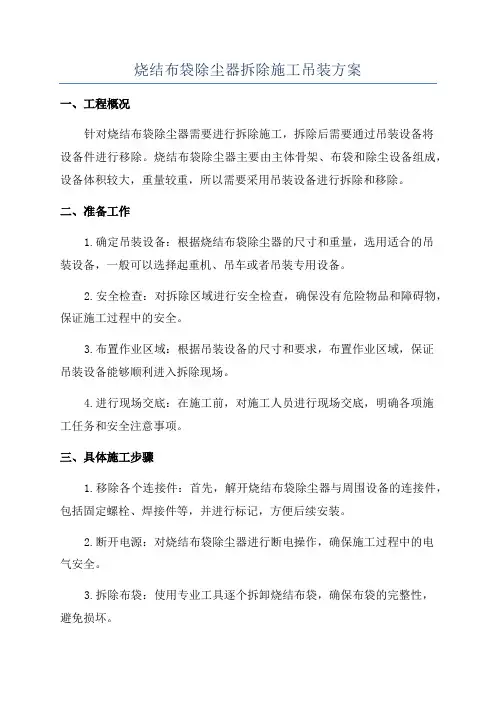 烧结布袋除尘器拆除施工吊装方案

一、工程概况

针对烧结布袋除尘器需要进行拆除施工，拆除后需要通过吊装设备将设备件进行移除。烧结布袋除尘器主要由主体骨架、布袋和除尘设备组成，设备体积较大，重量较重，所以需要采用吊装设备进行拆除和移除。

二、准备工作

1.确定吊装设备：根据烧结布袋除尘器的尺寸和重量，选用适合的吊装设备，一般可以选择起重机、吊车或者吊装专用设备。

2.安全检查：对拆除区域进行安全检查，确保没有危险物品和障碍物，保证施工过程中的安全。

3.布置作业区域：根据吊装设备的尺寸和要求，布置作业区域，保证吊装设备能够顺利进入拆除现场。

4.进行现场交底：在施工前，对施工人员进行现场交底，明确各项施工任务和安全注意事项。

三、具体施工步骤

1.移除各个连接件：首先，解开烧结布袋除尘器与周围设备的连接件，包括固定螺栓、焊接件等，并进行标记，方便后续安装。

2.断开电源：对烧结布袋除尘器进行断电操作，确保施工过程中的电气安全。

3.拆除布袋：使用专业工具逐个拆卸烧结布袋，确保布袋的完整性，避免损坏。